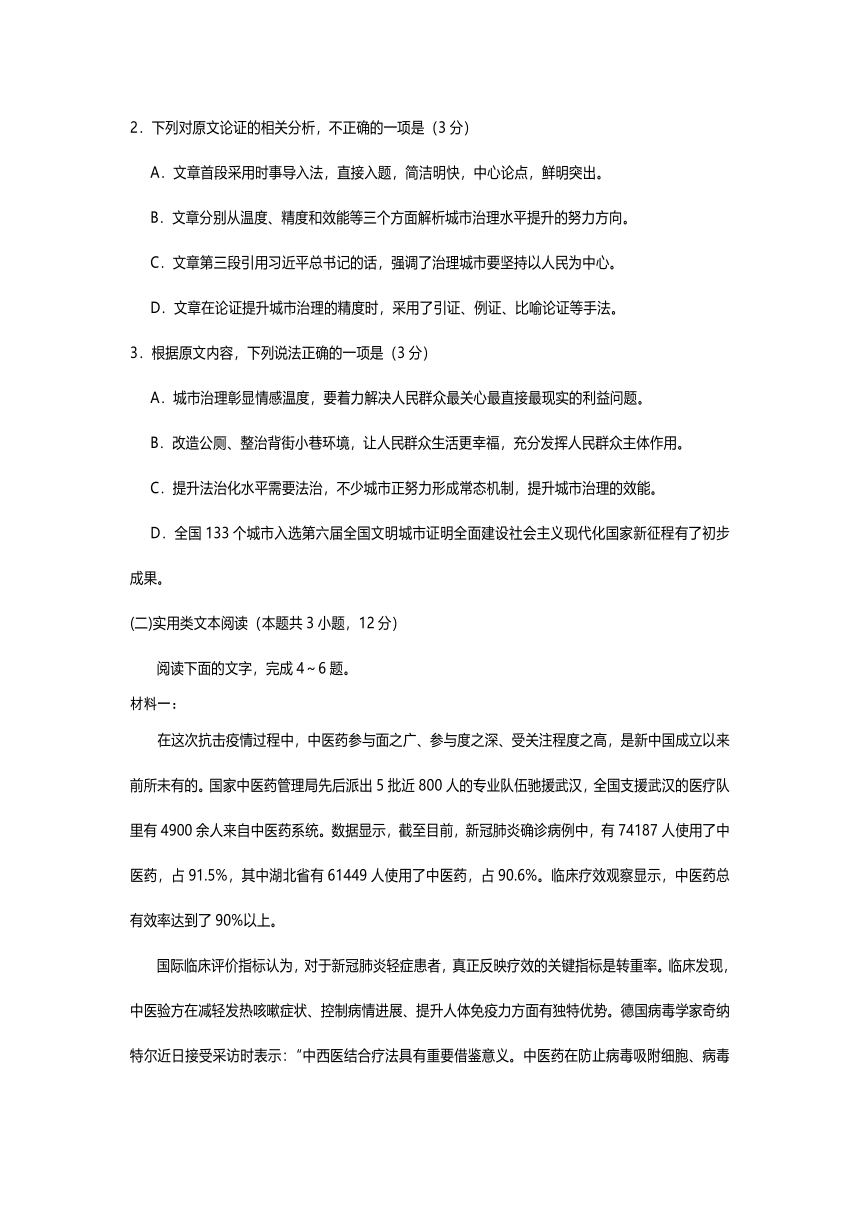 2．下列对原文论证的相关分析，不正确的一项是（3 分）

A．文章首段采用时事导入法，直接入题，简洁明快，中心论点，鲜明突出。

B．文章分别从温度、精度和效能等三个方面解析城市治理水平提升的努力方向。

C．文章第三段引用习近平总书记的话，强调了治理城市要坚持以人民为中心。

D．文章在论证提升城市治理的精度时，采用了引证、例证、比喻论证等手法。

3．根据原文内容，下列说法正确的一项是（3 分）

A．城市治理彰显情感温度，要着力解决人民群众最关心最直接最现实的利益问题。

B．改造公厕、整治背街小巷环境，让人民群众生活更幸福，充分发挥人民群众主体作用。

C．提升法治化水平需要法治，不少城市正努力形成常态机制，提升城市治理的效能。

D．全国 133 个城市入选第六届全国文明城市证明全面建设社会主义现代化国家新征程有了初步成果。

(二)实用类文本阅读（本题共 3 小题，12 分）

阅读下面的文字，完成 4～6 题。

材料一：

在这次抗击疫情过程中，中医药参与面之广、参与度之深、受关注程度之高，是新中国成立以来前所未有的。国家中医药管理局先后派出 5 批近 800 人的专业队伍驰援武汉，全国支援武汉的医疗队里有 4900 余人来自中医药系统。数据显示，截至目前，新冠肺炎确诊病例中，有 74187 人使用了中医药，占 91.5%，其中湖北省有 61449 人使用了中医药，占 90.6%。临床疗效观察显示，中医药总有效率达到了 90%以上。

国际临床评价指标认为，对于新冠肺炎轻症患者，真正反映疗效的关键指标是转重率。临床发现，中医验方在减轻发热咳嗽症状、控制病情进展、提升人体免疫力方面有独特优势。德国病毒学家奇纳特尔近日接受采访时表示：“中西医结合疗法具有重要借鉴意义。中医药在防止病毒吸附细胞、病毒